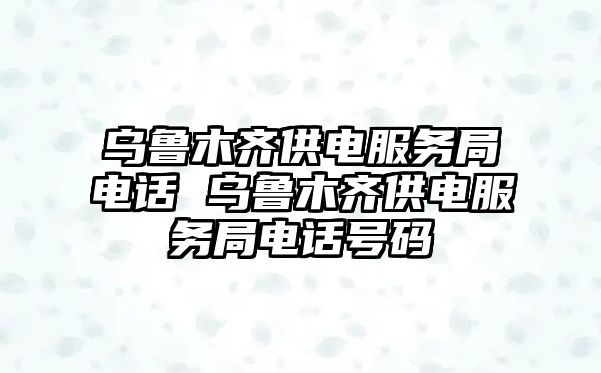 乌鲁木齐供电服务局电话 乌鲁木齐供电服务局电话号码